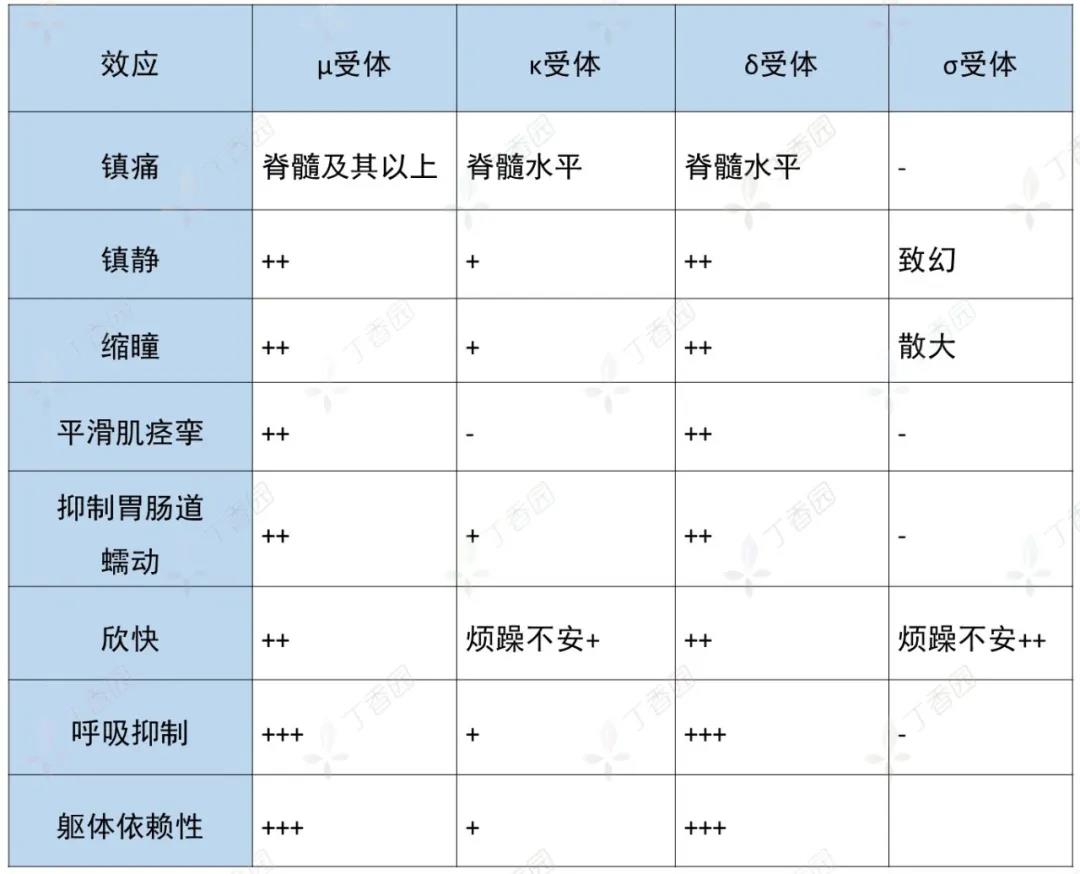 | 效应 | μ受体 | κ受体 | δ受体 | σ受体 |
|---|---|---|---|---|
| 镇痛 | 脊髓及其以上 | 脊髓水平 | 脊髓水平 | - |
| 镇静 | ++ | + | ++ | 致幻 |
| 缩瞳 | ++ | + | ++ | 散大 |
| 平滑肌痉挛 | ++ | - | ++ | - |
| 抑制胃肠道蠕动 | ++ | + | ++ | - |
| 欣快 | ++ | 烦躁不安+ | ++ | 烦躁不安++ |
| 呼吸抑制 | +++ | + | +++ | - |
| 躯体依赖性 | +++ | + | +++ | |

丁香园